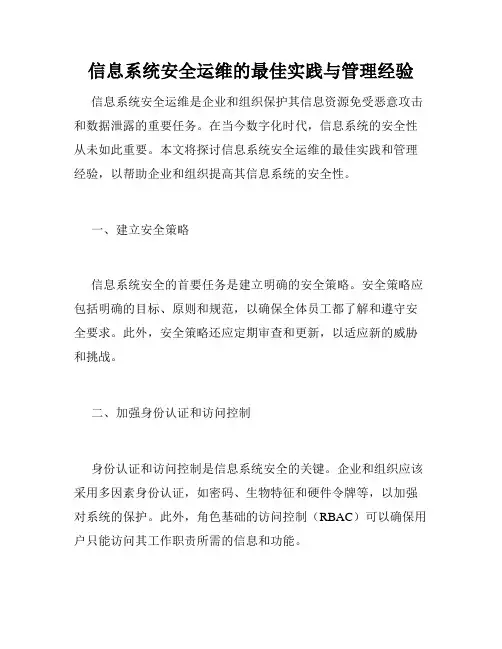 信息系统安全运维的最佳实践与管理经验

信息系统安全运维是企业和组织保护其信息资源免受恶意攻击和数据泄露的重要任务。在当今数字化时代，信息系统的安全性从未如此重要。本文将探讨信息系统安全运维的最佳实践和管理经验，以帮助企业和组织提高其信息系统的安全性。

一、建立安全策略

信息系统安全的首要任务是建立明确的安全策略。安全策略应包括明确的目标、原则和规范，以确保全体员工都了解和遵守安全要求。此外，安全策略还应定期审查和更新，以适应新的威胁和挑战。

二、加强身份认证和访问控制

身份认证和访问控制是信息系统安全的关键。企业和组织应该采用多因素身份认证，如密码、生物特征和硬件令牌等，以加强对系统的保护。此外，角色基础的访问控制（RBAC）可以确保用户只能访问其工作职责所需的信息和功能。